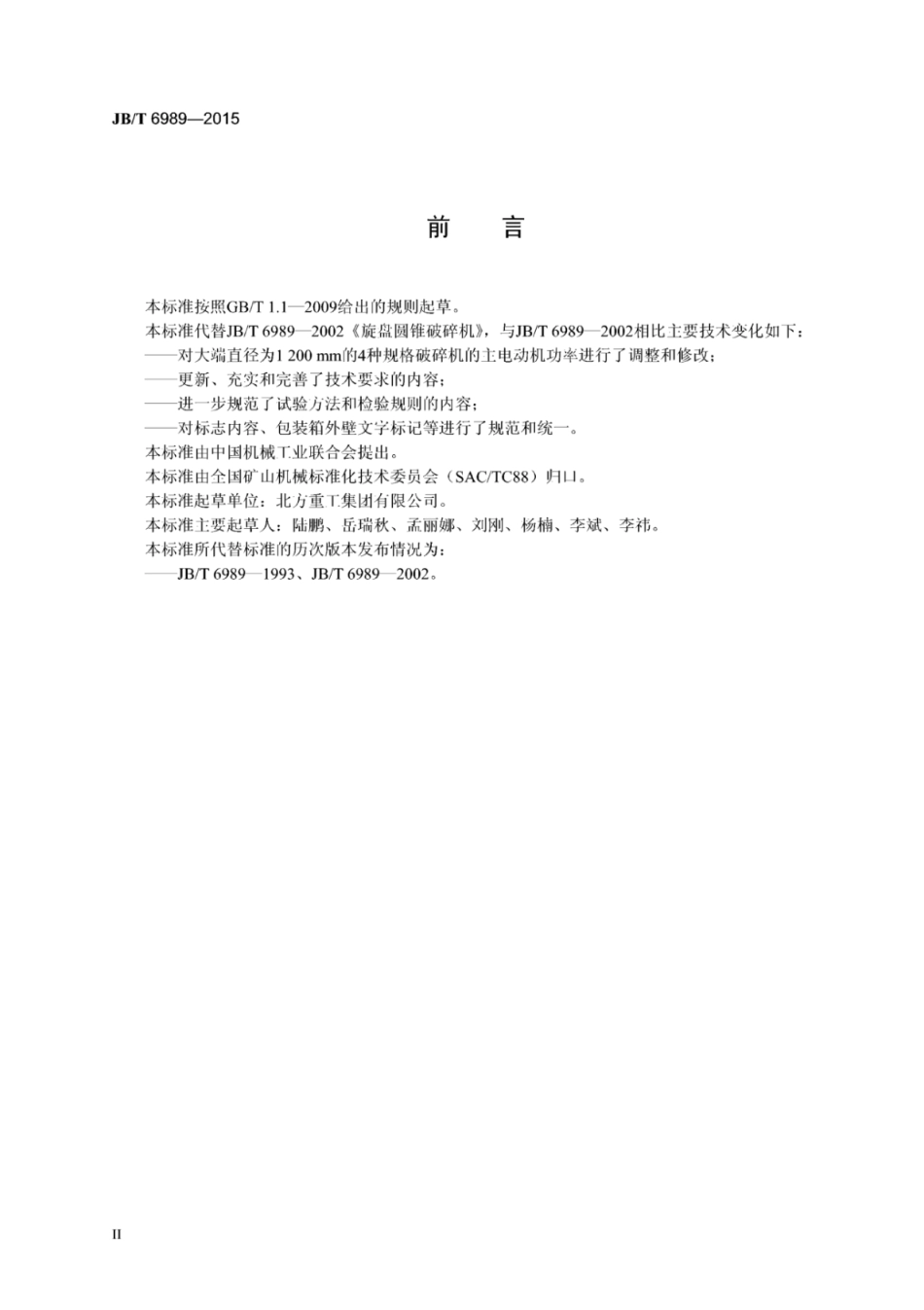 JB/T 6989—2015

前　言

本标准按照GB/T 1.1—2009给出的规则起草。

本标准代替JB/T 6989—2002《旋盘圆锥破碎机》，与JB/T 6989—2002相比主要技术变化如下：

——对大端直径为1 200 mm的4种规格破碎机的主电动机功率进行了调整和修改；

——更新、充实和完善了技术要求的内容；

——进一步规范了试验方法和检验规则的内容；

——对标志内容、包装箱外壁文字标记等进行了规范和统一。

本标准由中国机械工业联合会提出。

本标准由全国矿山机械标准化技术委员会（SAC/TC88）归口。

本标准起草单位：北方重工集团有限公司。

本标准主要起草人：陆鹏、岳瑞秋、孟丽娜、刘刚、杨楠、李斌、李祎。

本标准所代替标准的历次版本发布情况为：

——JB/T 6989—1993、JB/T 6989—2002。

II